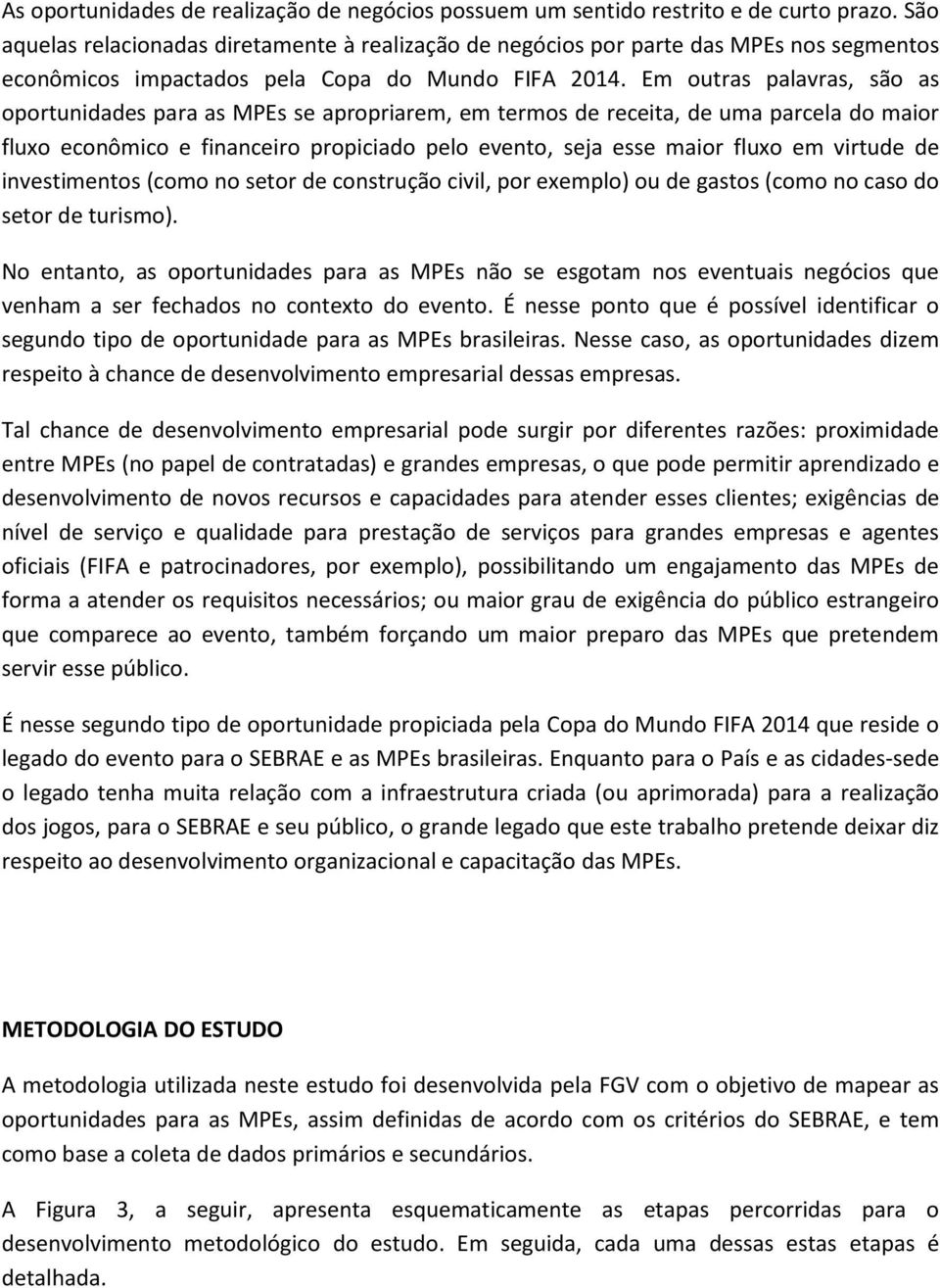 As oportunidades de realização de negócios possuem um sentido restrito e de curto prazo. São aquelas relacionadas diretamente à realização de negócios por parte das MPEs nos segmentos econômicos impactados pela Copa do Mundo FIFA 2014. Em outras palavras, são as oportunidades para as MPEs se apropriarem, em termos de receita, de uma parcela do maior fluxo econômico e financeiro propiciado pelo evento, seja esse maior fluxo em virtude de investimentos (como no setor de construção civil, por exemplo) ou de gastos (como no caso do setor de turismo).

No entanto, as oportunidades para as MPEs não se esgotam nos eventuais negócios que venham a ser fechados no contexto do evento. É nesse ponto que é possível identificar o segundo tipo de oportunidade para as MPEs brasileiras. Nesse caso, as oportunidades dizem respeito à chance de desenvolvimento empresarial dessas empresas.

Tal chance de desenvolvimento empresarial pode surgir por diferentes razões: proximidade entre MPEs (no papel de contratadas) e grandes empresas, o que pode permitir aprendizado e desenvolvimento de novos recursos e capacidades para atender esses clientes; exigências de nível de serviço e qualidade para prestação de serviços para grandes empresas e agentes oficiais (FIFA e patrocinadores, por exemplo), possibilitando um engajamento das MPEs de forma a atender os requisitos necessários; ou maior grau de exigência do público estrangeiro que comparece ao evento, também forçando um maior preparo das MPEs que pretendem servir esse público.

É nesse segundo tipo de oportunidade propiciada pela Copa do Mundo FIFA 2014 que reside o legado do evento para o SEBRAE e as MPEs brasileiras. Enquanto para o País e as cidades-sede o legado tenha muita relação com a infraestrutura criada (ou aprimorada) para a realização dos jogos, para o SEBRAE e seu público, o grande legado que este trabalho pretende deixar diz respeito ao desenvolvimento organizacional e capacitação das MPEs.

METODOLOGIA DO ESTUDO

A metodologia utilizada neste estudo foi desenvolvida pela FGV com o objetivo de mapear as oportunidades para as MPEs, assim definidas de acordo com os critérios do SEBRAE, e tem como base a coleta de dados primários e secundários.

A Figura 3, a seguir, apresenta esquematicamente as etapas percorridas para o desenvolvimento metodológico do estudo. Em seguida, cada uma dessas estas etapas é detalhada.